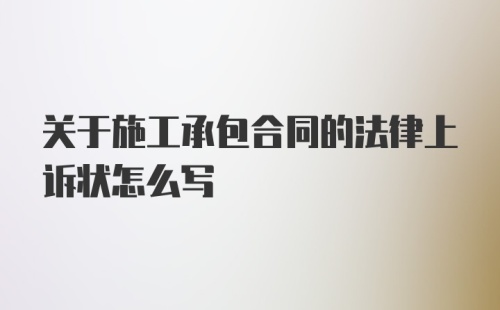 关于施工承包合同的法律上诉状怎么写